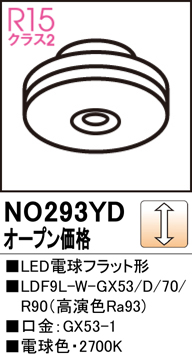 R15
クラス2

NO293YD
オープン価格

■LED電球フラット形
■LDF9L-W-GX53/D/70/R90（高演色Ra93）
■口金：GX53-1
■電球色・2700K